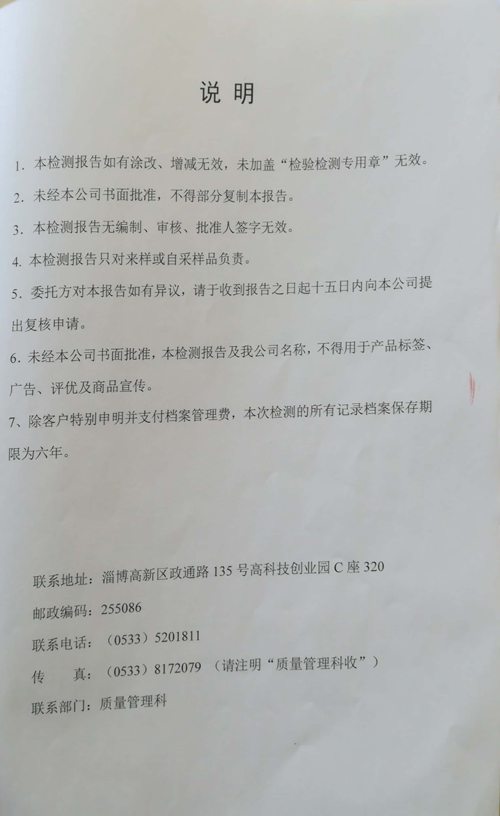 说 明

1. 本检测报告如有涂改、增减无效，未加盖“检验检测专用章”无效。

2. 未经本公司书面批准，不得部分复制本报告。

3. 本检测报告无编制、审核、批准人签字无效。

4. 本检测报告只对来样或自采样品负责。

5. 委托方对本报告如有异议，请于收到报告之日起十五日内向本公司提出复核申请。

6. 未经本公司书面批准，本检测报告及我公司名称，不得用于产品标签、广告、评优及商品宣传。

7、除客户特别申明并支付档案管理费，本次检测的所有记录档案保存期限为六年。

联系地址：淄博高新区政通路 135 号高科技创业园 C 座 320

邮政编码：255086

联系电话：（0533）5201811

传　　真：（0533）8172079 （请注明“质量管理科收”）

联系部门：质量管理科